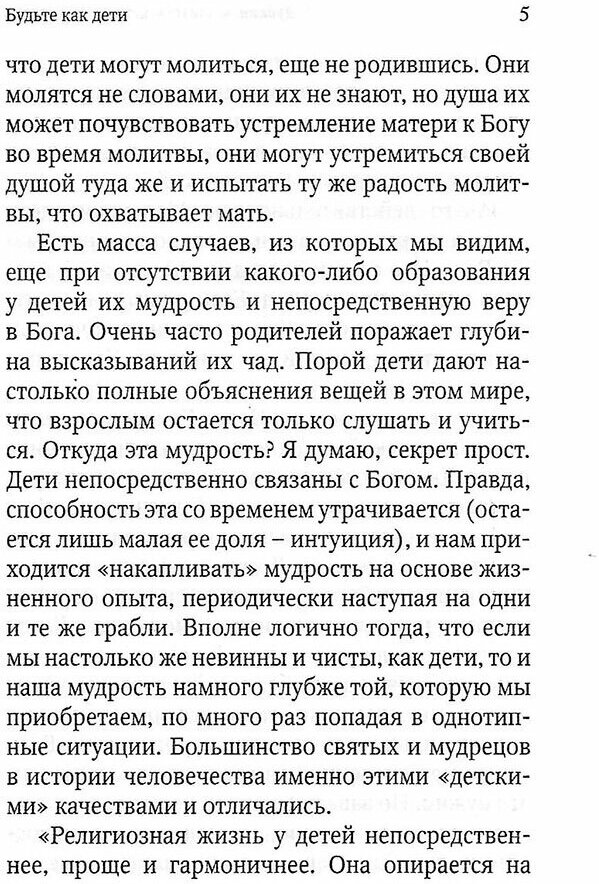 Будьте как дети

5

что дети могут молиться, еще не родившись. Они молятся не словами, они их не знают, но душа их может почувствовать устремление матери к Богу во время молитвы, они могут устремиться своей душой туда же и испытать ту же радость молитвы, что охватывает мать.

Есть масса случаев, из которых мы видим, еще при отсутствии какого-либо образования у детей их мудрость и непосредственную веру в Бога. Очень часто родителей поражает глубина высказываний их чад. Порой дети дают настолько полные объяснения вещей в этом мире, что взрослым остается только слушать и учиться. Откуда эта мудрость? Я думаю, секрет прост. Дети непосредственно связаны с Богом. Правда, способность эта со временем утрачивается (остается лишь малая ее доля – интуиция), и нам приходится «накапливать» мудрость на основе жизненного опыта, периодически наступая на одни и те же грабли. Вполне логично тогда, что если мы настолько же невинны и чисты, как дети, то и наша мудрость намного глубже той, которую мы приобретаем, по много раз попадая в однотипные ситуации. Большинство святых и мудрецов в истории человечества именно этими «детскими» качествами и отличались.

«Религиозная жизнь у детей непосредственнее, проще и гармоничнее. Она опирается на